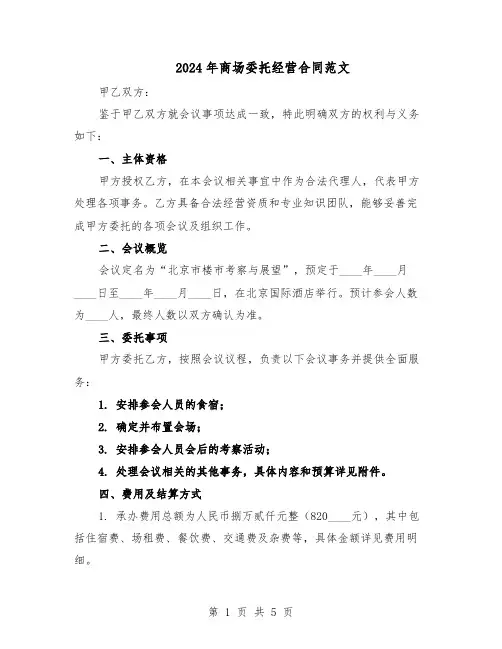 2024年商场委托经营合同范文

甲乙双方：

鉴于甲乙双方就会议事项达成一致，特此明确双方的权利与义务如下：

一、主体资格

甲方授权乙方，在本会议相关事宜中作为合法代理人，代表甲方处理各项事务。乙方具备合法经营资质和专业知识团队，能够妥善完成甲方委托的各项会议及组织工作。

二、会议概览

会议定名为“北京市楼市考察与展望”，预定于____年____月____日至____年____月____日，在北京国际酒店举行。预计参会人数为____人，最终人数以双方确认为准。

三、委托事项

甲方委托乙方，按照会议议程，负责以下会议事务并提供全面服务：

1. 安排参会人员的食宿；

2. 确定并布置会场；

3. 安排参会人员会后的考察活动；

4. 处理会议相关的其他事务，具体内容和预算详见附件。

四、费用及结算方式

1. 承办费用总额为人民币捌万贰仟元整（820____元），其中包括住宿费、场租费、餐饮费、交通费及杂费等，具体金额详见费用明细。

第 1 页 共 5 页